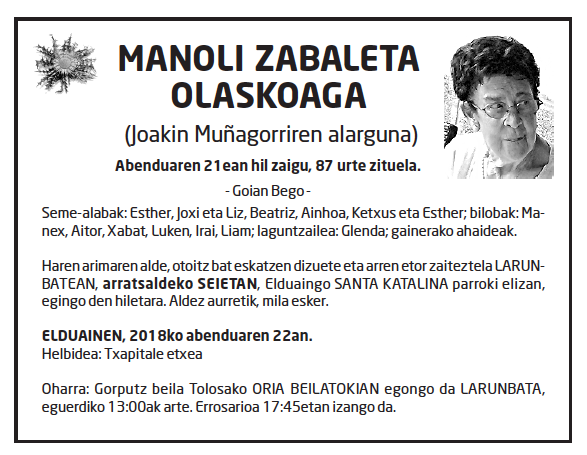 MANOLI ZABALETA OLASKOAGA

(Joakin Muñagorriren alarguna)

Abenduaren 21ean hil zaigu, 87 urte zituela.

- Goian Bego -

Seme-alabak: Esther, Joxi eta Liz, Beatriz, Ainhoa, Ketxus eta Esther; bilobak: Manex, Aitor, Xabat, Luken, Irai, Liam; laguntzailea: Glenda; gainerako ahaideak.

Haren arimaren alde, otoitz bat eskatzen dizuete eta arren etor zaiteztela LARUNBATEAN, arratsaldeko SEIETAN, Elduaingo SANTA KATALINA parroki elizan, egingo den hiletara. Aldez aurretik, mila esker.

ELDUAINEN, 2018ko abenduaren 22an.
Helbidea: Txapitale etxea

Oharra: Gorputz beila Tolosako ORIA BEILATOKIAN egongo da LARUNBATA, eguerdiko 13:00ak arte. Errosarioa 17:45etan izango da.